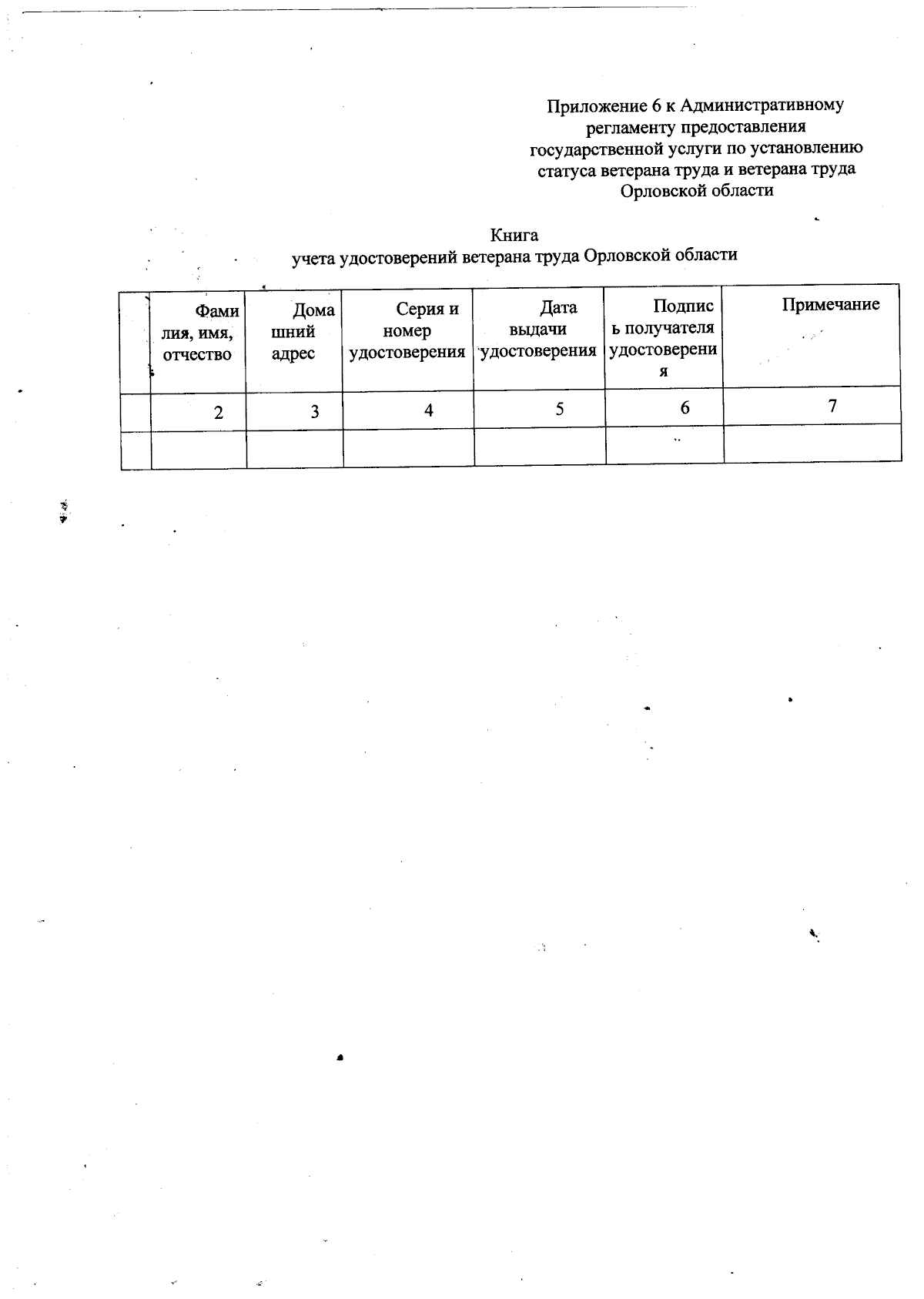 Приложение 6 к Административному регламенту предоставления государственной услуги по установлению статуса ветерана труда и ветерана труда Орловской области

Книга
учета удостоверений ветерана труда Орловской области

| | Фамилия, имя, отчество | Домашний адрес | Серия и номер удостоверения | Дата выдачи удостоверения | Подпись получателя удостоверения | Примечание |
|---|---|---|---|---|---|---|
| | 2 | 3 | 4 | 5 | 6 | 7 |
| | | | | | | |